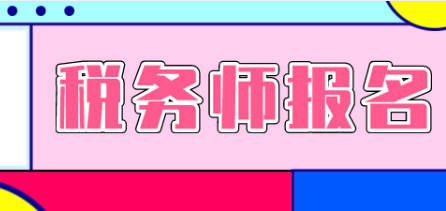 税务师报名